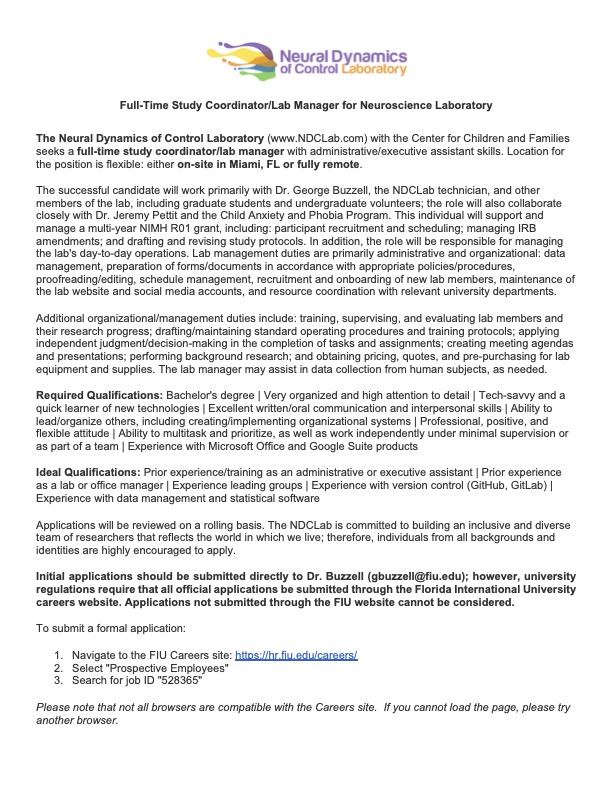 Neural Dynamics of Control Laboratory

Full-Time Study Coordinator/Lab Manager for Neuroscience Laboratory

The Neural Dynamics of Control Laboratory (www.NDCLab.com) with the Center for Children and Families seeks a full-time study coordinator/lab manager with administrative/executive assistant skills. Location for the position is flexible: either on-site in Miami, FL or fully remote.

The successful candidate will work primarily with Dr. George Buzzell, the NDCLab technician, and other members of the lab, including graduate students and undergraduate volunteers; the role will also collaborate closely with Dr. Jeremy Pettit and the Child Anxiety and Phobia Program. This individual will support and manage a multi-year NIMH R01 grant, including: participant recruitment and scheduling; managing IRB amendments; and drafting and revising study protocols. In addition, the role will be responsible for managing the lab's day-to-day operations. Lab management duties are primarily administrative and organizational: data management, preparation of forms/documents in accordance with appropriate policies/procedures, proofreading/editing, schedule management, recruitment and onboarding of new lab members, maintenance of the lab website and social media accounts, and resource coordination with relevant university departments.

Additional organizational/management duties include: training, supervising, and evaluating lab members and their research progress; drafting/maintaining standard operating procedures and training protocols; applying independent judgment/decision-making in the completion of tasks and assignments; creating meeting agendas and presentations; performing background research; and obtaining pricing, quotes, and pre-purchasing for lab equipment and supplies. The lab manager may assist in data collection from human subjects, as needed.

Required Qualifications: Bachelor's degree | Very organized and high attention to detail | Tech-savvy and a quick learner of new technologies | Excellent written/oral communication and interpersonal skills | Ability to lead/organize others, including creating/implementing organizational systems | Professional, positive, and flexible attitude | Ability to multitask and prioritize, as well as work independently under minimal supervision or as part of a team | Experience with Microsoft Office and Google Suite products

Ideal Qualifications: Prior experience/training as an administrative or executive assistant | Prior experience as a lab or office manager | Experience leading groups | Experience with version control (GitHub, GitLab) | Experience with data management and statistical software

Applications will be reviewed on a rolling basis. The NDCLab is committed to building an inclusive and diverse team of researchers that reflects the world in which we live; therefore, individuals from all backgrounds and identities are highly encouraged to apply.

Initial applications should be submitted directly to Dr. Buzzell (gbuzzell@fiu.edu); however, university regulations require that all official applications be submitted through the Florida International University careers website. Applications not submitted through the FIU website cannot be considered.

To submit a formal application:

1. Navigate to the FIU Careers site: https://hr.fiu.edu/careers/
2. Select "Prospective Employees"
3. Search for job ID "528365"

Please note that not all browsers are compatible with the Careers site. If you cannot load the page, please try another browser.